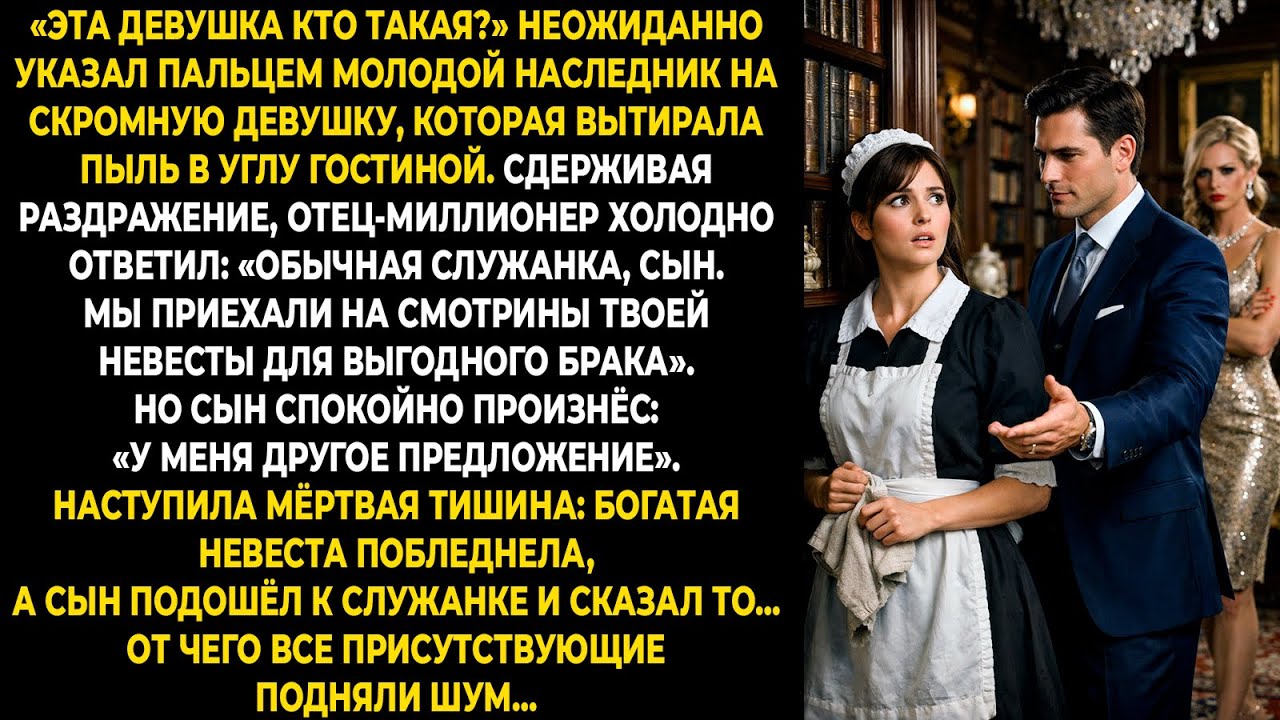 «ЭТА ДЕВУШКА КТО ТАКАЯ?» НЕОЖИДАННО УКАЗАЛ ПАЛЬЦЕМ МОЛОДОЙ НАСЛЕДНИК НА СКРОМНУЮ ДЕВУШКУ, КОТОРАЯ ВЫТИРАЛА ПЫЛЬ В УГЛУ ГОСТИНОЙ. СДЕРЖИВАЯ РАЗДРАЖЕНИЕ, ОТЕЦ-МИЛЛИОНЕР ХОЛОДНО ОТВЕТИЛ: «ОБЫЧНАЯ СЛУЖАНКА, СЫН. МЫ ПРИЕХАЛИ НА СМОТРИНЫ ТВОЕЙ НЕВЕСТЫ ДЛЯ ВЫГОДНОГО БРАКА». НО СЫН СПОКОЙНО ПРОИЗНЁС: «У МЕНЯ ДРУГОЕ ПРЕДЛОЖЕНИЕ». НАСТУПИЛА МЁРТВАЯ ТИШИНА: БОГАТАЯ НЕВЕСТА ПОБЛЕДНЕЛА, А СЫН ПОДОШЁЛ К СЛУЖАНКЕ И СКАЗАЛ ТО... ОТ ЧЕГО ВСЕ ПРИСУТСТВУЮЩИЕ ПОДНЯЛИ ШУМ...